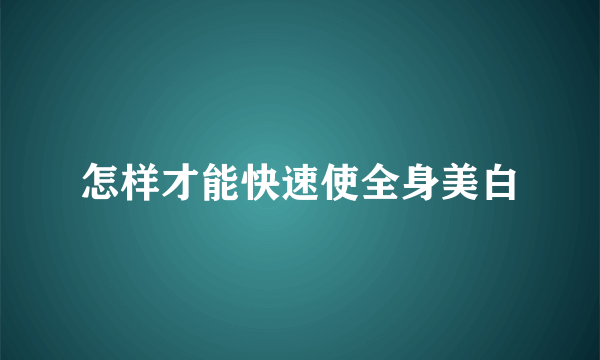 怎样才能快速使全身美白